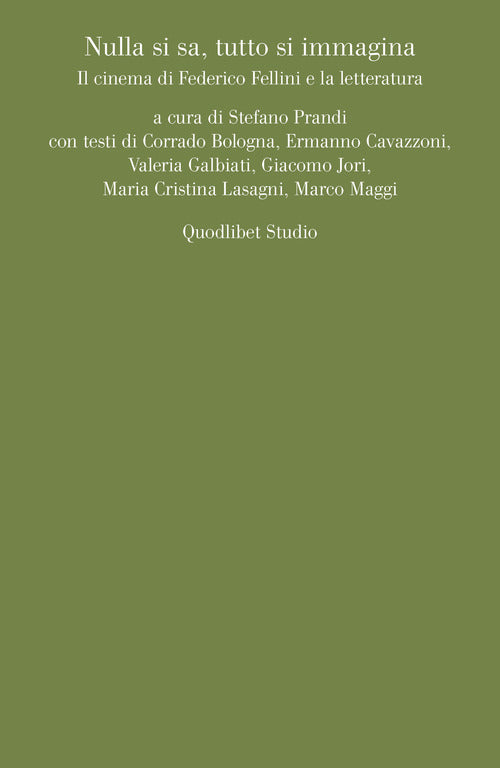 Nulla si sa, tutto si immagina
Il cinema di Federico Fellini e la letteratura

a cura di Stefano Prandi
con testi di Corrado Bologna, Ermanno Cavazzoni, Valeria Galbiati, Giacomo Jori, Maria Cristina Lasagni, Marco Maggi

Quodlibet Studio